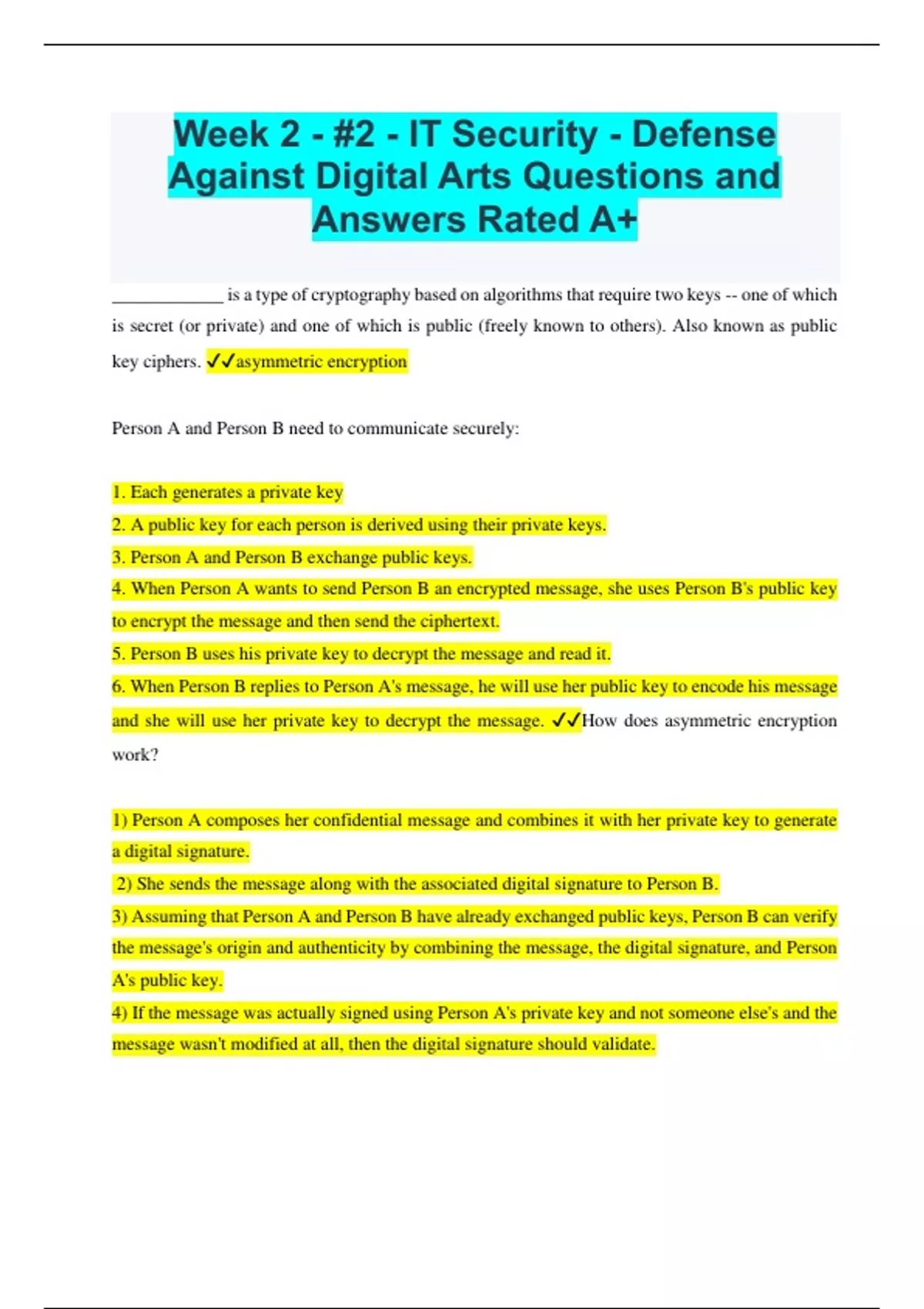 Week 2 - #2 - IT Security - Defense Against Digital Arts Questions and Answers Rated A+

____________ is a type of cryptography based on algorithms that require two keys -- one of which is secret (or private) and one of which is public (freely known to others). Also known as public key ciphers. ✓✓asymmetric encryption

Person A and Person B need to communicate securely:

1. Each generates a private key
2. A public key for each person is derived using their private keys.
3. Person A and Person B exchange public keys.
4. When Person A wants to send Person B an encrypted message, she uses Person B's public key to encrypt the message and then send the ciphertext.
5. Person B uses his private key to decrypt the message and read it.
6. When Person B replies to Person A's message, he will use her public key to encode his message and she will use her private key to decrypt the message. ✓✓How does asymmetric encryption work?

1) Person A composes her confidential message and combines it with her private key to generate a digital signature.
2) She sends the message along with the associated digital signature to Person B.
3) Assuming that Person A and Person B have already exchanged public keys, Person B can verify the message's origin and authenticity by combining the message, the digital signature, and Person A's public key.
4) If the message was actually signed using Person A's private key and not someone else's and the message wasn't modified at all, then the digital signature should validate.